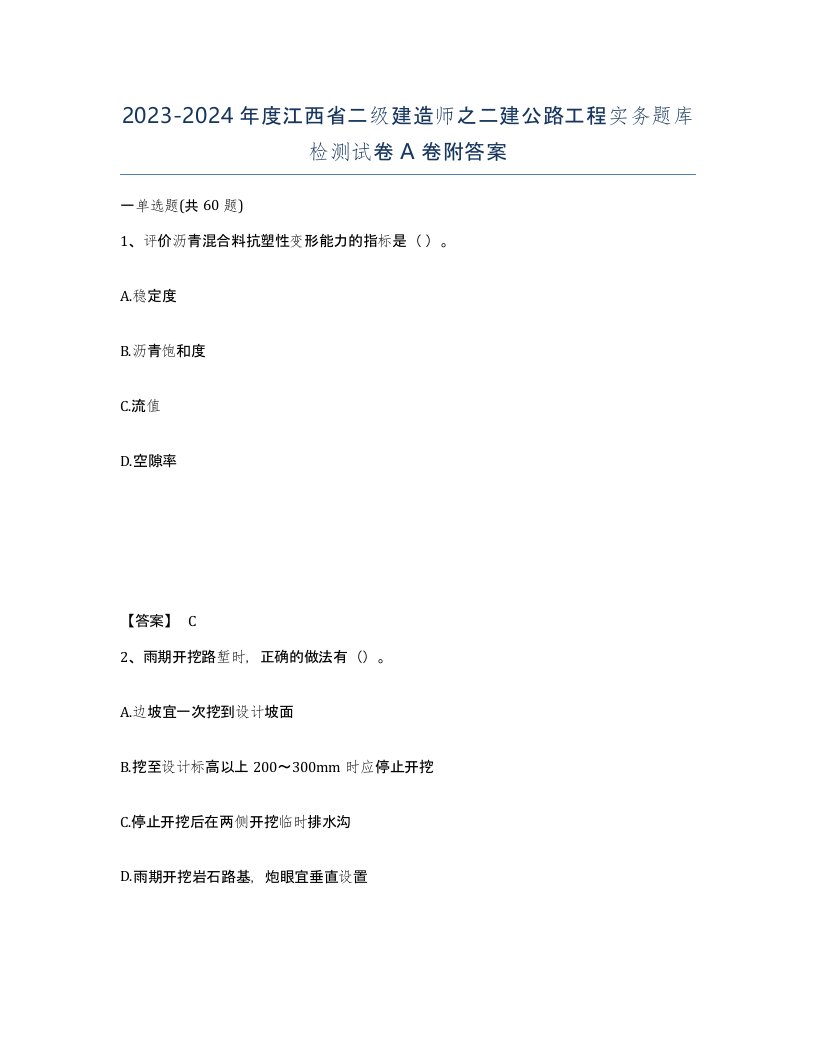 2023-2024年度江西省二级建造师之二建公路工程实务题库检测试卷A卷附答案

一单选题(共60题)

1、评价沥青混合料抗塑性变形能力的指标是（）。

A.稳定度

B.沥青饱和度

C.流值

D.空隙率

【答案】 C

2、雨期开挖路堑时，正确的做法有（）。

A.边坡宜一次挖到设计坡面

B.挖至设计标高以上200～300mm时应停止开挖

C.停止开挖后在两侧开挖临时排水沟

D.雨期开挖岩石路基，炮眼宜垂直设置